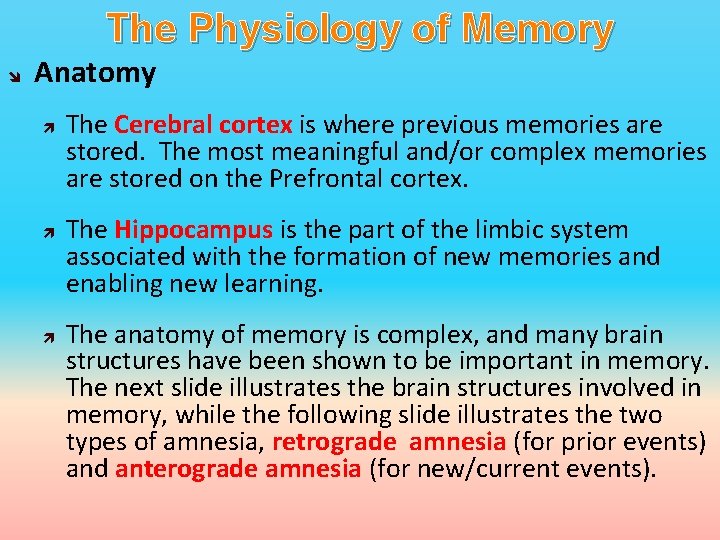 The Physiology of Memory

Anatomy

The Cerebral cortex is where previous memories are stored. The most meaningful and/or complex memories are stored on the Prefrontal cortex.

The Hippocampus is the part of the limbic system associated with the formation of new memories and enabling new learning.

The anatomy of memory is complex, and many brain structures have been shown to be important in memory. The next slide illustrates the brain structures involved in memory, while the following slide illustrates the two types of amnesia, retrograde amnesia (for prior events) and anterograde amnesia (for new/current events).